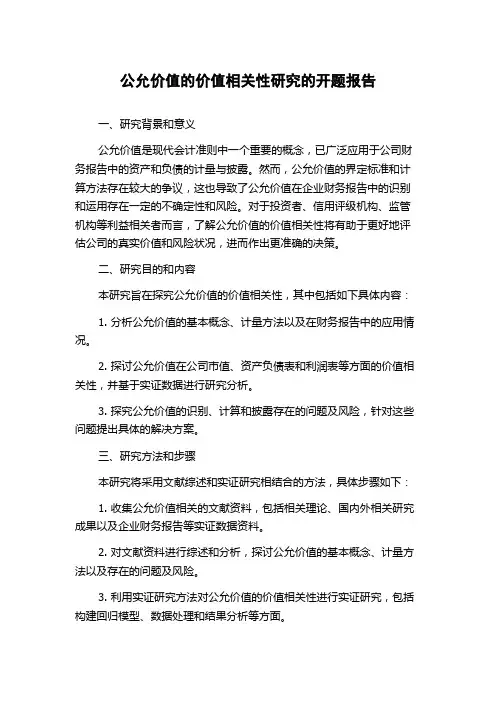 公允价值的价值相关性研究的开题报告

一、研究背景和意义

公允价值是现代会计准则中一个重要的概念，已广泛应用于公司财务报告中的资产和负债的计量与披露。然而，公允价值的界定标准和计算方法存在较大的争议，这也导致了公允价值在企业财务报告中的识别和运用存在一定的不确定性和风险。对于投资者、信用评级机构、监管机构等利益相关者而言，了解公允价值的价值相关性将有助于更好地评估公司的真实价值和风险状况，进而作出更准确的决策。

二、研究目的和内容

本研究旨在探究公允价值的价值相关性，其中包括如下具体内容：

1. 分析公允价值的基本概念、计量方法以及在财务报告中的应用情况。

2. 探讨公允价值在公司市值、资产负债表和利润表等方面的价值相关性，并基于实证数据进行研究分析。

3. 探究公允价值的识别、计算和披露存在的问题及风险，针对这些问题提出具体的解决方案。

三、研究方法和步骤

本研究将采用文献综述和实证研究相结合的方法，具体步骤如下：

1. 收集公允价值相关的文献资料，包括相关理论、国内外相关研究成果以及企业财务报告等实证数据资料。

2. 对文献资料进行综述和分析，探讨公允价值的基本概念、计量方法以及存在的问题及风险。

3. 利用实证研究方法对公允价值的价值相关性进行实证研究，包括构建回归模型、数据处理和结果分析等方面。